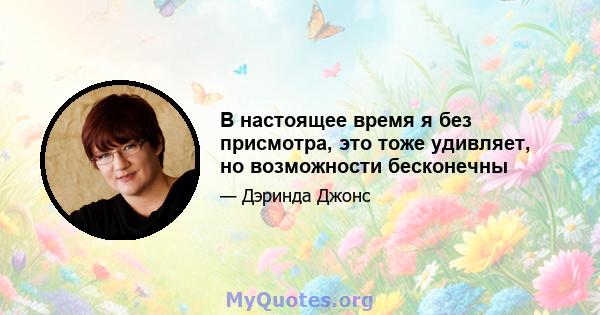 В настоящее время я без присмотра, это тоже удивляет, но возможности бесконечны

— Дэринда Джонс

MyQuotes.org